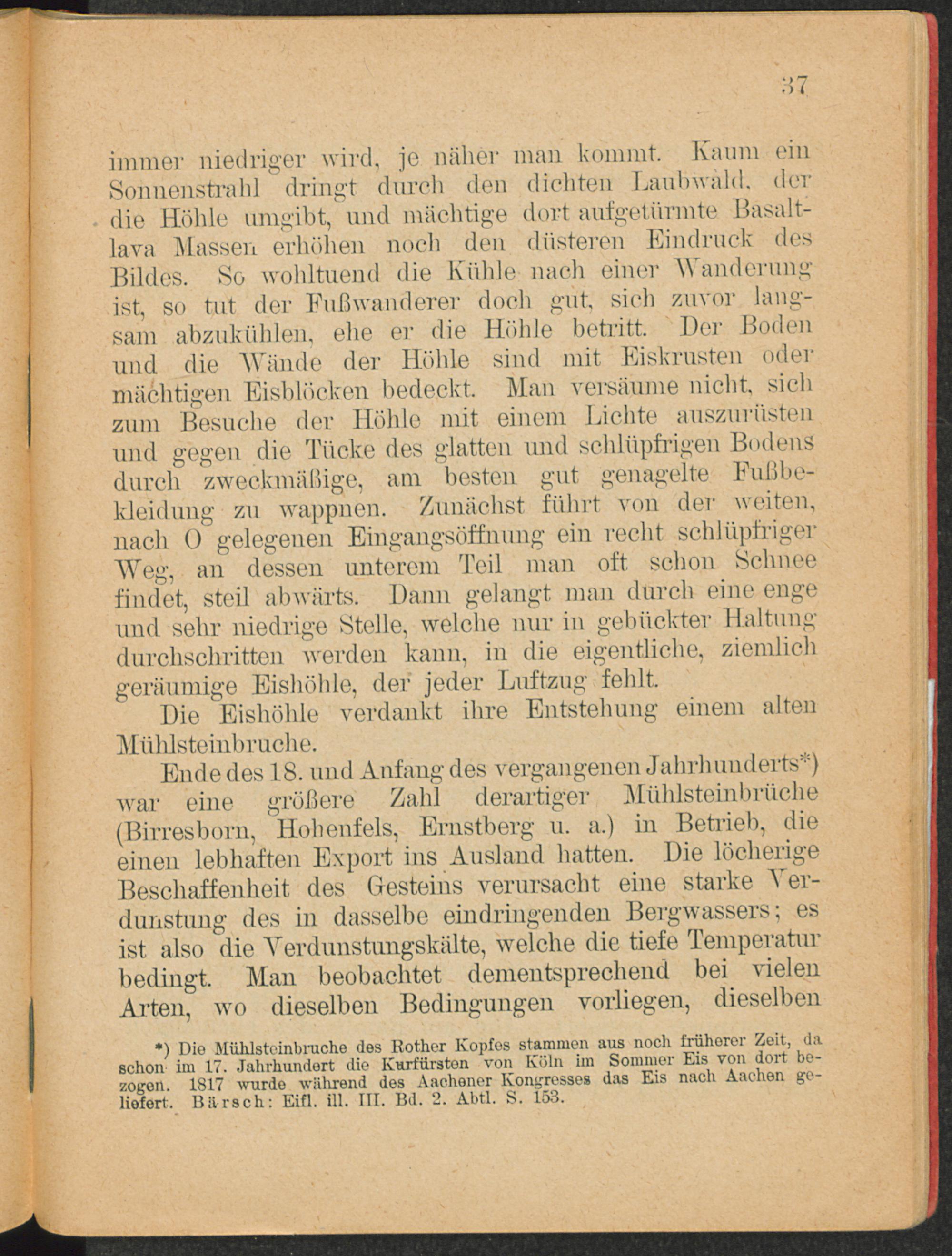 37

immer niedriger wird, je näher man kommt. Kaum ein Sonnenstrahl dringt durch den dichten Laubwald, der die Höhle umgibt, und mächtige dort aufgetürmte Basaltlava Massen erhöhen noch den düsteren Eindruck des Bildes. So wohltuend die Kühle nach einer Wanderung ist, so tut der Fußwanderer doch gut, sich zuvor langsam abzukühlen, ehe er die Höhle betritt. Der Boden und die Wände der Höhle sind mit Eiskrusten oder mächtigen Eisblöcken bedeckt. Man versäume nicht, sich zum Besuche der Höhle mit einem Lichte auszurüsten und gegen die Tücke des glatten und schlüpfrigen Bodens durch zweckmäßige, am besten gut genagelte Fußbekleidung zu wappnen. Zunächst führt von der weiten, nach O gelegenen Eingangsöffnung ein recht schlüpfriger Weg, an dessen unterem Teil man oft schon Schnee findet, steil abwärts. Dann gelangt man durch eine enge und sehr niedrige Stelle, welche nur in gebückter Haltung durchschritten werden kann, in die eigentliche, ziemlich geräumige Eishöhle, der jeder Luftzug fehlt.

Die Eishöhle verdankt ihre Entstehung einem alten Mühlsteinbruche.

Ende des 18. und Anfang des vergangenen Jahrhunderts*) war eine größere Zahl derartiger Mühlsteinbrüche (Birresborn, Hohenfels, Ernstberg u. a.) in Betrieb, die einen lebhaften Export ins Ausland hatten. Die löcherige Beschaffenheit des Gesteins verursacht eine starke Verdunstung des in dasselbe eindringenden Bergwassers; es ist also die Verdunstungskälte, welche die tiefe Temperatur bedingt. Man beobachtet dementsprechend bei vielen Arten, wo dieselben Bedingungen vorliegen, dieselben

*) Die Mühlsteinbruche des Rother Kopfes stammen aus noch früherer Zeit, da schon im 17. Jahrhundert die Kurfürsten von Köln im Sommer Eis von dort bezogen. 1817 wurde während des Aachener Kongresses das Eis nach Aachen geliefert. Bärsch: Eifl. ill. III. Bd. 2. Abtl. S. 153.